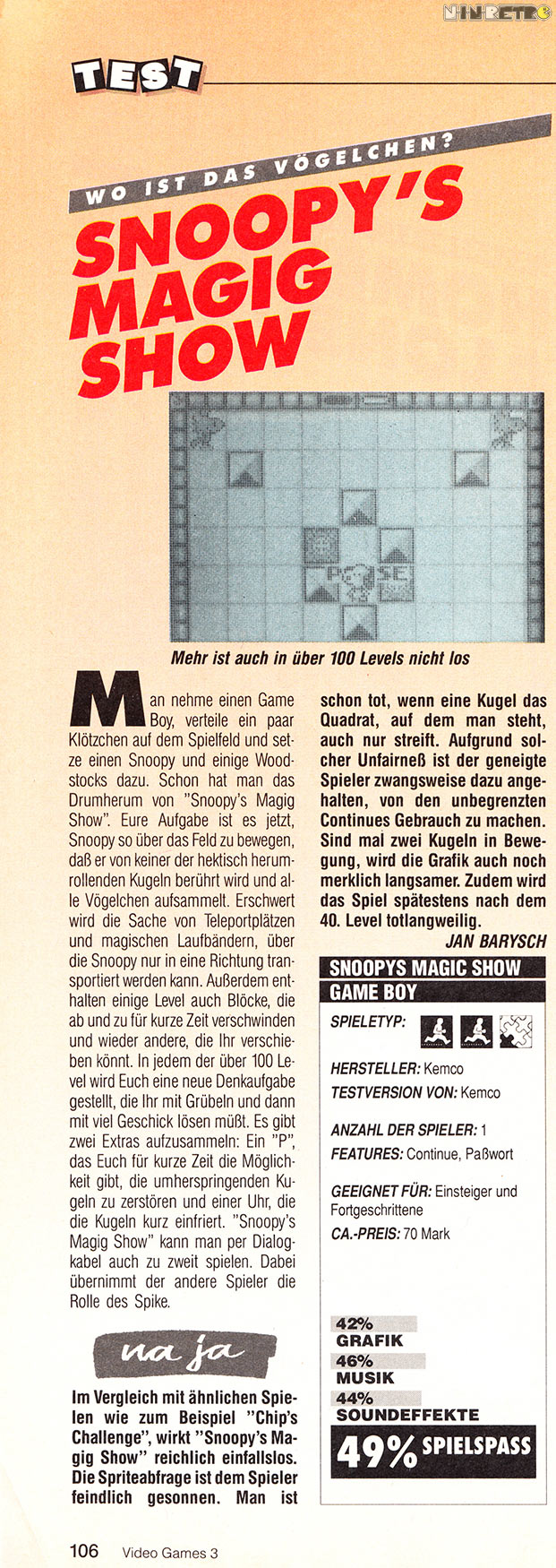 NINRETRO

TEST

WO IST DAS VÖGELCHEN?

SNOOPY'S MAGIG SHOW

PAUSE

Mehr ist auch in über 100 Levels nicht los

Man nehme einen Game Boy, verteile ein paar Klötzchen auf dem Spielfeld und setze einen Snoopy und einige Woodstocks dazu. Schon hat man das Drumherum von "Snoopy's Magig Show". Eure Aufgabe ist es jetzt, Snoopy so über das Feld zu bewegen, daß er von keiner der hektisch herumrollenden Kugeln berührt wird und alle Vögelchen aufsammelt. Erschwert wird die Sache von Teleportplätzen und magischen Laufbändern, über die Snoopy nur in eine Richtung transportiert werden kann. Außerdem enthalten einige Level auch Blöcke, die ab und zu für kurze Zeit verschwinden und wieder andere, die Ihr verschieben könnt. In jedem der über 100 Level wird Euch eine neue Denkaufgabe gestellt, die Ihr mit Grübeln und dann mit viel Geschick lösen müßt. Es gibt zwei Extras aufzusammeln: Ein "P", das Euch für kurze Zeit die Möglichkeit gibt, die umherspringenden Kugeln zu zerstören und einer Uhr, die die Kugeln kurz einfriert. "Snoopy's Magig Show" kann man per Dialogkabel auch zu zweit spielen. Dabei übernimmt der andere Spieler die Rolle des Spike.

na ja

Im Vergleich mit ähnlichen Spielen wie zum Beispiel "Chip's Challenge", wirkt "Snoopy's Magig Show" reichlich einfallslos. Die Spriteabfrage ist dem Spieler feindlich gesonnen. Man ist schon tot, wenn eine Kugel das Quadrat, auf dem man steht, auch nur streift. Aufgrund solcher Unfairneß ist der geneigte Spieler zwangsweise dazu angehalten, von den unbegrenzten Continues Gebrauch zu machen. Sind mal zwei Kugeln in Bewegung, wird die Grafik auch noch merklich langsamer. Zudem wird das Spiel spätestens nach dem 40. Level totlangweilig.

JAN BARYSCH

SNOOPYS MAGIC SHOW
GAME BOY
SPIELETYP:
HERSTELLER: Kemco
TESTVERSION VON: Kemco
ANZAHL DER SPIELER: 1
FEATURES: Continue, Paßwort
GEEIGNET FÜR: Einsteiger und Fortgeschrittene
CA.-PREIS: 70 Mark

42%
GRAFIK
46%
MUSIK
44%
SOUNDEFFEKTE
49% SPIELSPASS

106 Video Games 3